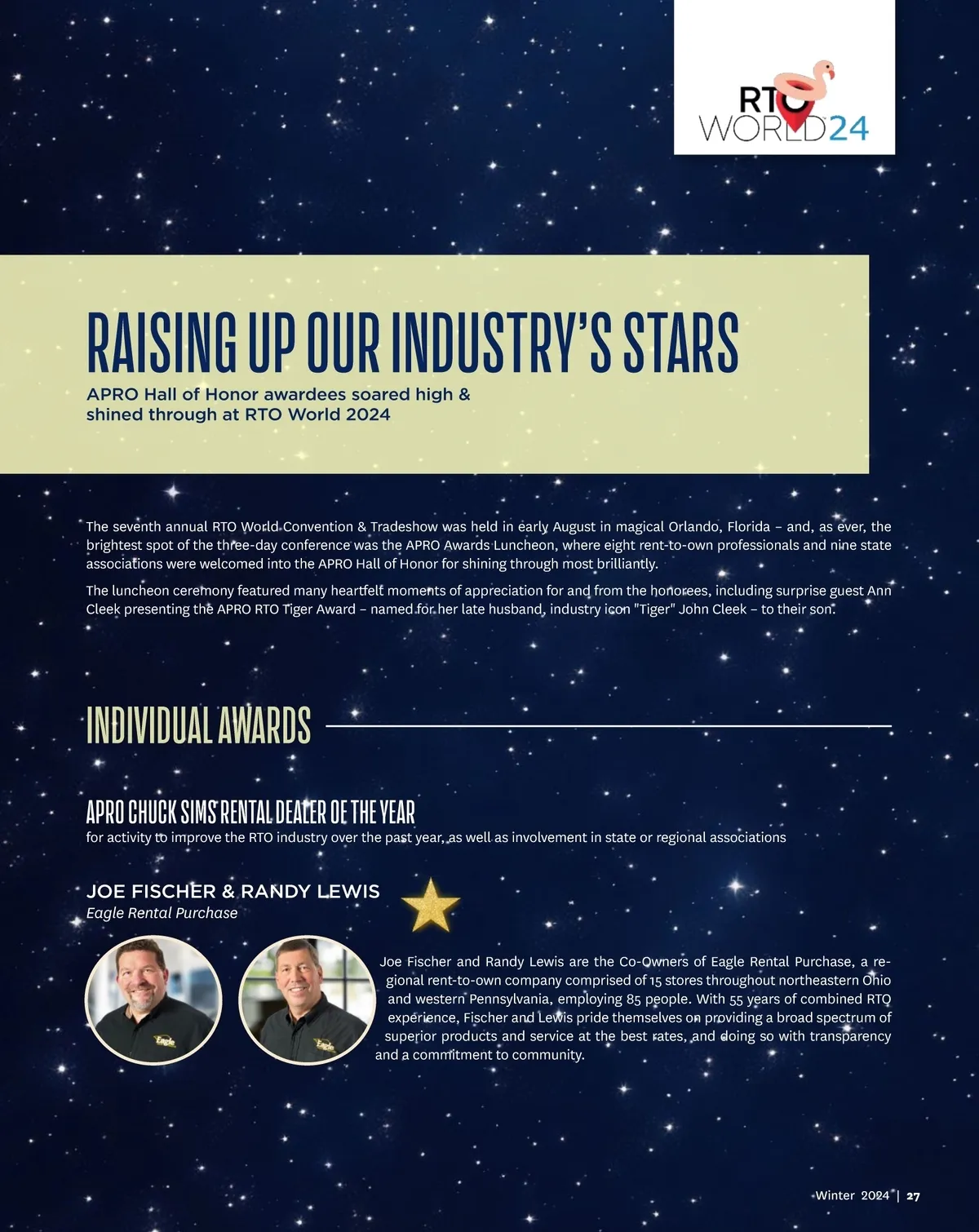 RTO WORLD24

RAISING UP OUR INDUSTRY'S STARS

APRO Hall of Honor awardees soared high & shined through at RTO World 2024

The seventh annual RTO World Convention & Tradeshow was held in early August in magical Orlando, Florida – and, as ever, the brightest spot of the three-day conference was the APRO Awards Luncheon, where eight rent-to-own professionals and nine state associations were welcomed into the APRO Hall of Honor for shining through most brilliantly.

The luncheon ceremony featured many heartfelt moments of appreciation for and from the honorees, including surprise guest Ann Cleek presenting the APRO RTO Tiger Award – named for her late husband, industry icon "Tiger" John Cleek – to their son.

INDIVIDUAL AWARDS

APRO CHUCK SIMS RENTAL DEALER OF THE YEAR

for activity to improve the RTO industry over the past year, as well as involvement in state or regional associations

JOE FISCHER & RANDY LEWIS
Eagle Rental Purchase

Joe Fischer and Randy Lewis are the Co-Owners of Eagle Rental Purchase, a regional rent-to-own company comprised of 15 stores throughout northeastern Ohio and western Pennsylvania, employing 85 people. With 55 years of combined RTO experience, Fischer and Lewis pride themselves on providing a broad spectrum of superior products and service at the best rates, and doing so with transparency and a commitment to community.

Winter 2024 | 27